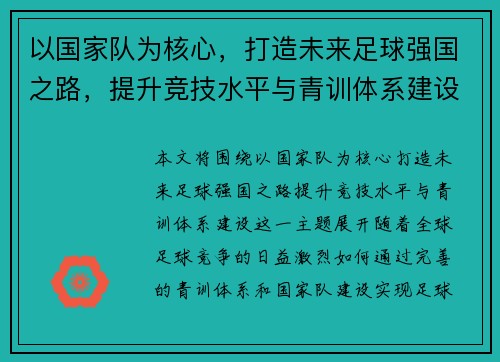 以国家队为核心，打造未来足球强国之路，提升竞技水平与青训体系建设

本文将围绕以国家队为核心打造未来足球强国之路提升竞技水平与青训体系建设这一主题展开随着全球足球竞争的日益激烈如何通过完善的青训体系和国家队建设实现足球